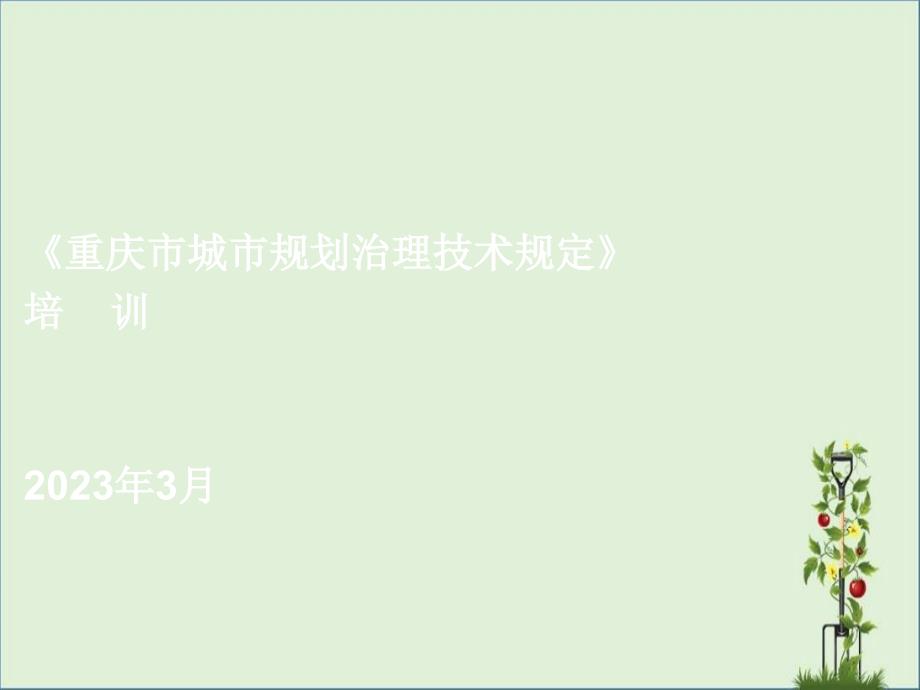 《重庆市城市规划治理技术规定》
培　训

2023年3月